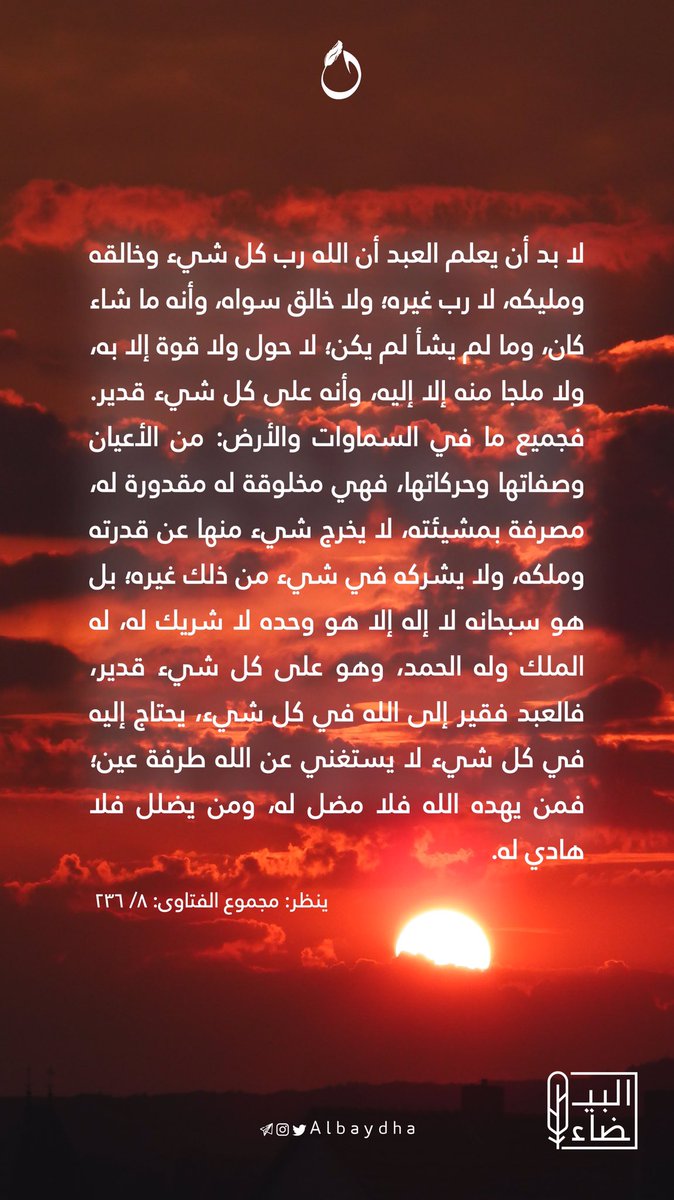 لا بد أن يعلم العبد أن الله رب كل شيء وخالقه ومليكه، لا رب غيره؛ ولا خالق سواه، وأنه ما شاء كان، وما لم يشأ لم يكن؛ لا حول ولا قوة إلا به، ولا ملجا منه إلا إليه، وأنه على كل شيء قدير. فجميع ما في السماوات والأرض: من الأعيان وصفاتها وحركاتها، فهي مخلوقة له مقدورة له، مصرفة بمشيئته، لا يخرج شيء منها عن قدرته وملكه، ولا يشركه في شيء من ذلك غيره؛ بل هو سبحانه لا إله إلا هو وحده لا شريك له، له الملك وله الحمد، وهو على كل شيء قدير، فالعبد فقير إلى الله في كل شيء، يحتاج إليه في كل شيء لا يستغني عن الله طرفة عين؛ فمن يهده الله فلا مضل له، ومن يضلل فلا هادي له.

ينظر: مجموع الفتاوى: ٨/ ٢٣٦

Albaydha

البيضاء